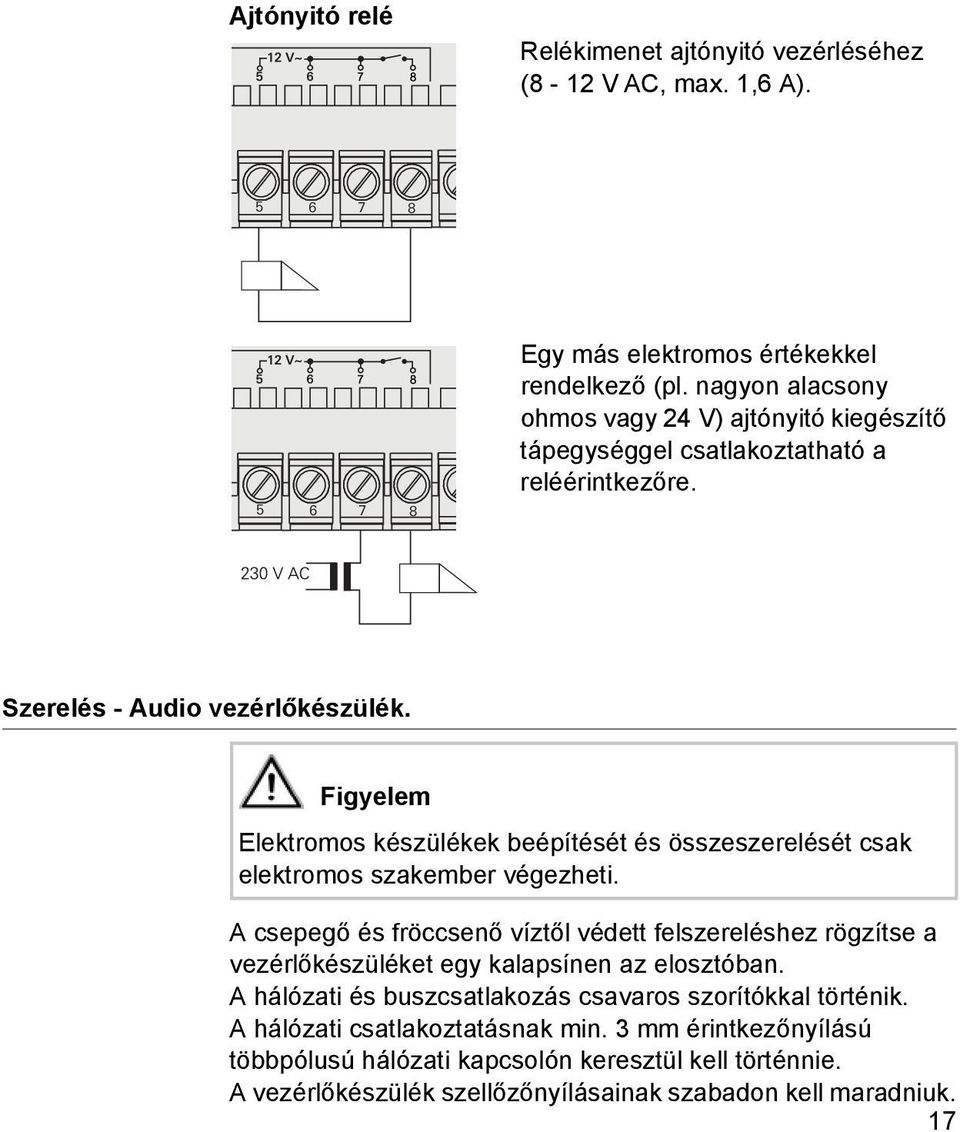 Ajtónyitó relé

12 V~
5 6 7 8

5 6 7 8

Relékimenet ajtónyitó vezérléséhez (8 - 12 V AC, max. 1,6 A).

12 V~
5 6 7 8

5 6 7 8

230 V AC

Egy más elektromos értékekkel rendelkező (pl. nagyon alacsony ohmos vagy 24 V) ajtónyitó kiegészítő tápegységgel csatlakoztatható a reléérintkezőre.

Szerelés - Audio vezérlőkészülék.

Figyelem

Elektromos készülékek beépítését és összeszerelését csak elektromos szakember végezheti.

A csepegő és fröccsenő víztől védett felszereléshez rögzítse a vezérlőkészüléket egy kalapsínen az elosztóban.
A hálózati és buszcsatlakozás csavaros szorítókkal történik.
A hálózati csatlakoztatásnak min. 3 mm érintkezőnyílású többpólusú hálózati kapcsolón keresztül kell történnie.
A vezérlőkészülék szellőzőnyílásainak szabadon kell maradniuk.

17